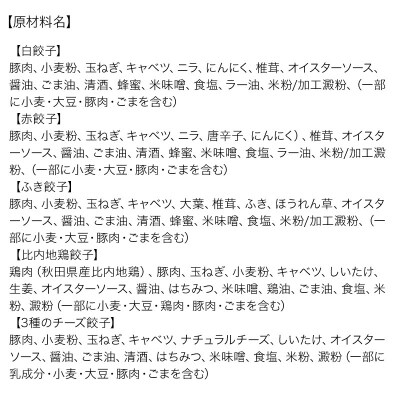 【原材料名】

【白餃子】
豚肉、小麦粉、玉ねぎ、キャベツ、ニラ、にんにく、椎茸、オイスターソース、醤油、ごま油、清酒、蜂蜜、米味噌、食塩、ラー油、米粉/加工澱粉、（一部に小麦・大豆・豚肉・ごまを含む）
【赤餃子】
豚肉、小麦粉、玉ねぎ、キャベツ、ニラ、唐辛子、にんにく）、椎茸、オイスターソース、醤油、ごま油、清酒、蜂蜜、米味噌、食塩、ラー油、米粉/加工澱粉、（一部に小麦・大豆・豚肉・ごまを含む）
【ふき餃子】
豚肉、小麦粉、玉ねぎ、キャベツ、大葉、椎茸、ふき、ほうれん草、オイスターソース、醤油、ごま油、清酒、蜂蜜、米味噌、食塩、米粉/加工澱粉、（一部に小麦・大豆・豚肉・ごまを含む）
【比内地鶏餃子】
鶏肉（秋田県産比内地鶏）、豚肉、玉ねぎ、小麦粉、キャベツ、しいたけ、生姜、オイスターソース、醤油、はちみつ、米味噌、鶏油、ごま油、食塩、米粉、澱粉（一部に小麦・大豆・鶏肉・豚肉・ごまを含む）
【3種のチーズ餃子】
豚肉、小麦粉、玉ねぎ、キャベツ、ナチュラルチーズ、しいたけ、オイスターソース、醤油、ごま油、清酒、はちみつ、米味噌、食塩、米粉、澱粉（一部に乳成分・小麦・大豆・豚肉・ごまを含む）